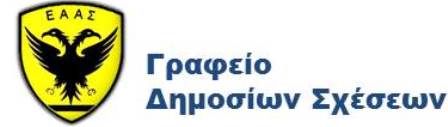 ΕΑΑΣ

Γραφείο
Δημοσίων Σχέσεων